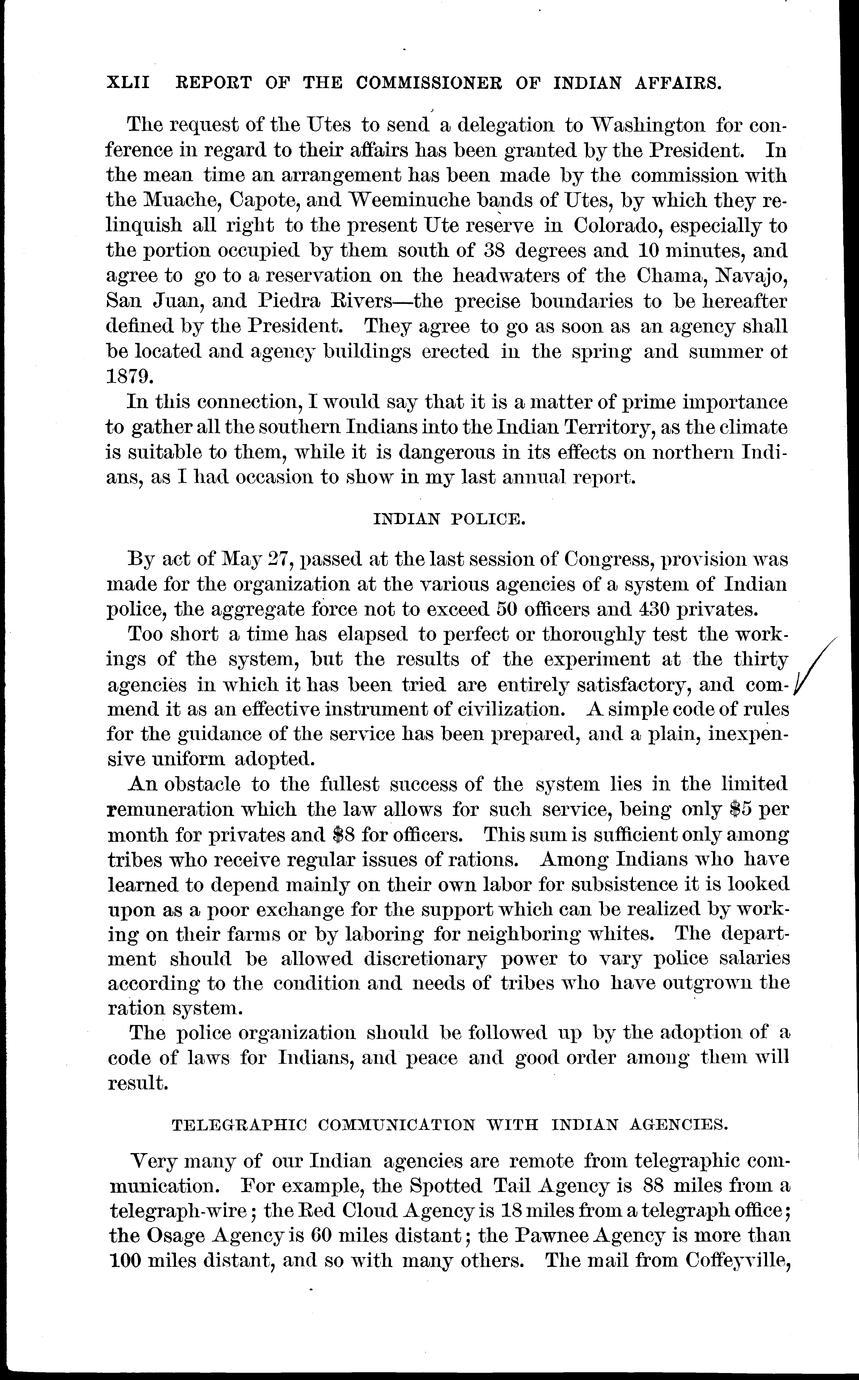 XLII REPORT OF THE COMMISSIONER OF INDIAN AFFAIRS.

The request of the Utes to send a delegation to Washington for conference in regard to their affairs has been granted by the President. In the mean time an arrangement has been made by the commission with the Muache, Capote, and Weeminuche bands of Utes, by which they relinquish all right to the present Ute reserve in Colorado, especially to the portion occupied by them south of 38 degrees and 10 minutes, and agree to go to a reservation on the headwaters of the Chama, Navajo, San Juan, and Piedra Rivers—the precise boundaries to be hereafter defined by the President. They agree to go as soon as an agency shall be located and agency buildings erected in the spring and summer of 1879.

In this connection, I would say that it is a matter of prime importance to gather all the southern Indians into the Indian Territory, as the climate is suitable to them, while it is dangerous in its effects on northern Indians, as I had occasion to show in my last annual report.

INDIAN POLICE.

By act of May 27, passed at the last session of Congress, provision was made for the organization at the various agencies of a system of Indian police, the aggregate force not to exceed 50 officers and 430 privates.

Too short a time has elapsed to perfect or thoroughly test the workings of the system, but the results of the experiment at the thirty agencies in which it has been tried are entirely satisfactory, and commend it as an effective instrument of civilization. A simple code of rules for the guidance of the service has been prepared, and a plain, inexpensive uniform adopted.

An obstacle to the fullest success of the system lies in the limited remuneration which the law allows for such service, being only $5 per month for privates and $8 for officers. This sum is sufficient only among tribes who receive regular issues of rations. Among Indians who have learned to depend mainly on their own labor for subsistence it is looked upon as a poor exchange for the support which can be realized by working on their farms or by laboring for neighboring whites. The department should be allowed discretionary power to vary police salaries according to the condition and needs of tribes who have outgrown the ration system.

The police organization should be followed up by the adoption of a code of laws for Indians, and peace and good order among them will result.

TELEGRAPHIC COMMUNICATION WITH INDIAN AGENCIES.

Very many of our Indian agencies are remote from telegraphic communication. For example, the Spotted Tail Agency is 88 miles from a telegraph-wire; the Red Cloud Agency is 18 miles from a telegraph office; the Osage Agency is 60 miles distant; the Pawnee Agency is more than 100 miles distant, and so with many others. The mail from Coffeyville,